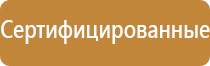 Сертифицированные